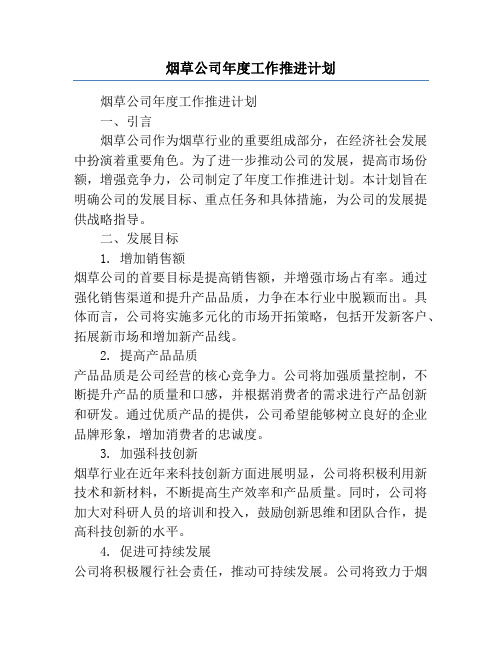 烟草公司年度工作推进计划

烟草公司年度工作推进计划

一、引言

烟草公司作为烟草行业的重要组成部分，在经济社会发展中扮演着重要角色。为了进一步推动公司的发展，提高市场份额，增强竞争力，公司制定了年度工作推进计划。本计划旨在明确公司的发展目标、重点任务和具体措施，为公司的发展提供战略指导。

二、发展目标

1. 增加销售额

烟草公司的首要目标是提高销售额，并增强市场占有率。通过强化销售渠道和提升产品品质，力争在本行业中脱颖而出。具体而言，公司将实施多元化的市场开拓策略，包括开发新客户、拓展新市场和增加新产品线。

2. 提高产品品质

产品品质是公司经营的核心竞争力。公司将加强质量控制，不断提升产品的质量和口感，并根据消费者的需求进行产品创新和研发。通过优质产品的提供，公司希望能够树立良好的企业品牌形象，增加消费者的忠诚度。

3. 加强科技创新

烟草行业在近年来科技创新方面进展明显，公司将积极利用新技术和新材料，不断提高生产效率和产品质量。同时，公司将加大对科研人员的培训和投入，鼓励创新思维和团队合作，提高科技创新的水平。

4. 促进可持续发展

公司将积极履行社会责任，推动可持续发展。公司将致力于烟